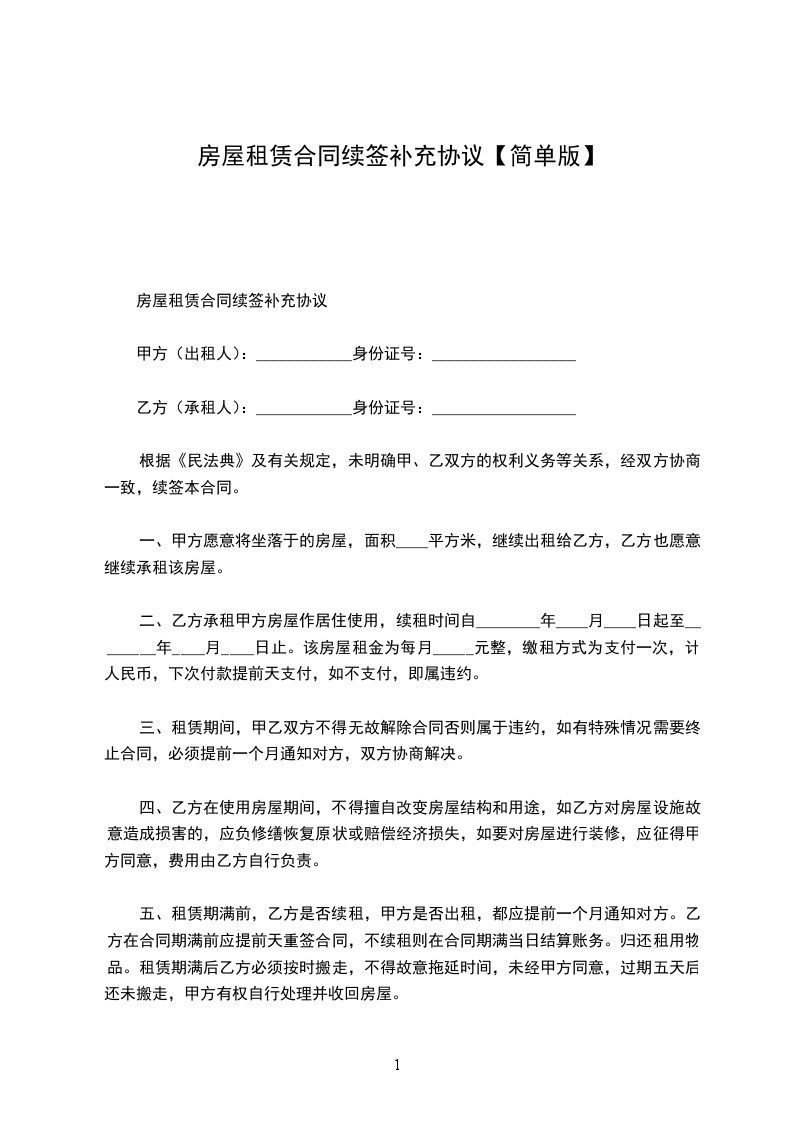 房屋租赁合同续签补充协议【简单版】

房屋租赁合同续签补充协议

甲方（出租人）：____________身份证号：__________________

乙方（承租人）：____________身份证号：__________________

根据《民法典》及有关规定，未明确甲、乙双方的权利义务等关系，经双方协商一致，续签本合同。

一、甲方愿意将坐落于的房屋，面积____平方米，继续出租给乙方，乙方也愿意继续承租该房屋。

二、乙方承租甲方房屋作居住使用，续租时间自________年____月____日起至________年____月____日止。该房屋租金为每月_____元整，缴租方式为支付一次，计人民币，下次付款提前天支付，如不支付，即属违约。

三、租赁期间，甲乙双方不得无故解除合同否则属于违约，如有特殊情况需要终止合同，必须提前一个月通知对方，双方协商解决。

四、乙方在使用房屋期间，不得擅自改变房屋结构和用途，如乙方对房屋设施故意造成损害的，应负修缮恢复原状或赔偿经济损失，如要对房屋进行装修，应征得甲方同意，费用由乙方自行负责。

五、租赁期满前，乙方是否续租，甲方是否出租，都应提前一个月通知对方。乙方在合同期满前应提前天重签合同，不续租则在合同期满当日结算账务。归还租用物品。租赁期满后乙方必须按时搬走，不得故意拖延时间，未经甲方同意，过期五天后还未搬走，甲方有权自行处理并收回房屋。

1